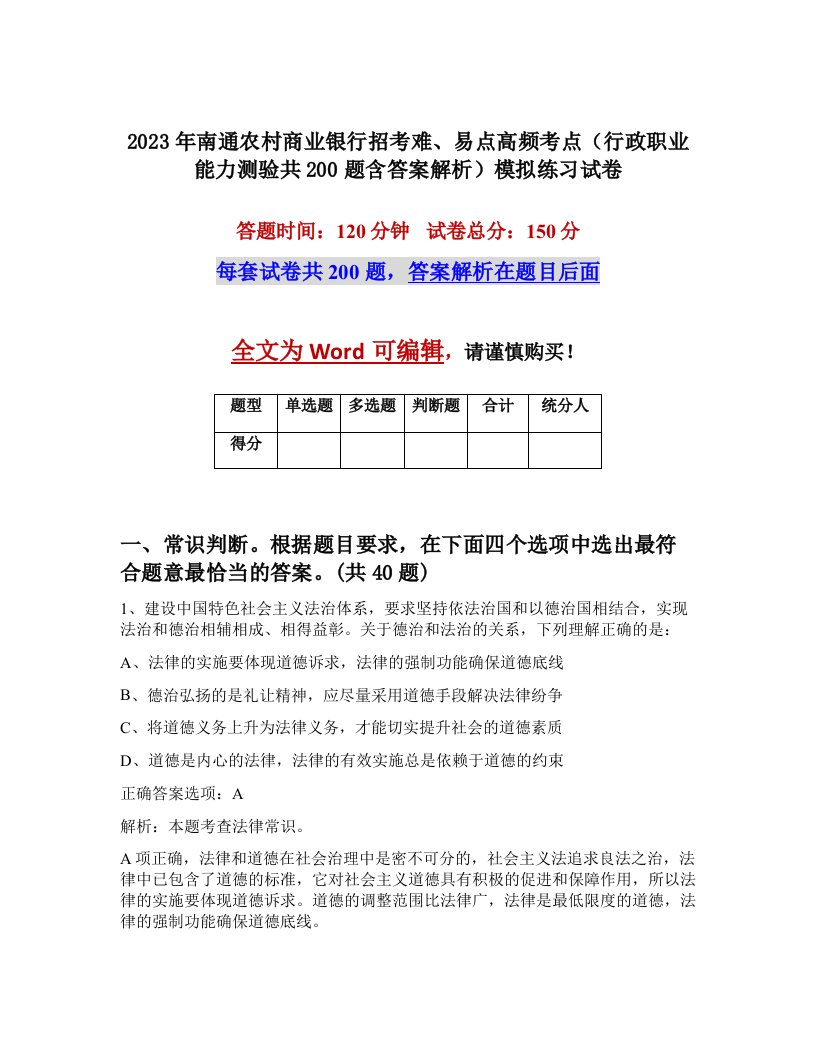 2023年南通农村商业银行招考难、易点高频考点（行政职业能力测验共200题含答案解析）模拟练习试卷

答题时间：120分钟　试卷总分：150分

每套试卷共200题，答案解析在题目后面

全文为Word可编辑，请谨慎购买！

| 题型 | 单选题 | 多选题 | 判断题 | 合计 | 统分人 |
|---|---|---|---|---|---|
| 得分 | | | | | |

一、常识判断。根据题目要求，在下面四个选项中选出最符合题意最恰当的答案。(共40题)

1、建设中国特色社会主义法治体系，要求坚持依法治国和以德治国相结合，实现法治和德治相辅相成、相得益彰。关于德治和法治的关系，下列理解正确的是：

A、法律的实施要体现道德诉求，法律的强制功能确保道德底线

B、德治弘扬的是礼让精神，应尽量采用道德手段解决法律纷争

C、将道德义务上升为法律义务，才能切实提升社会的道德素质

D、道德是内心的法律，法律的有效实施总是依赖于道德的约束

正确答案选项：A

解析：本题考查法律常识。

A项正确，法律和道德在社会治理中是密不可分的，社会主义法追求良法之治，法律中已包含了道德的标准，它对社会主义道德具有积极的促进和保障作用，所以法律的实施要体现道德诉求。道德的调整范围比法律广，法律是最低限度的道德，法律的强制功能确保道德底线。